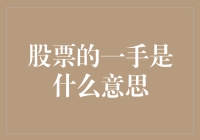 股票的一手是什么意思